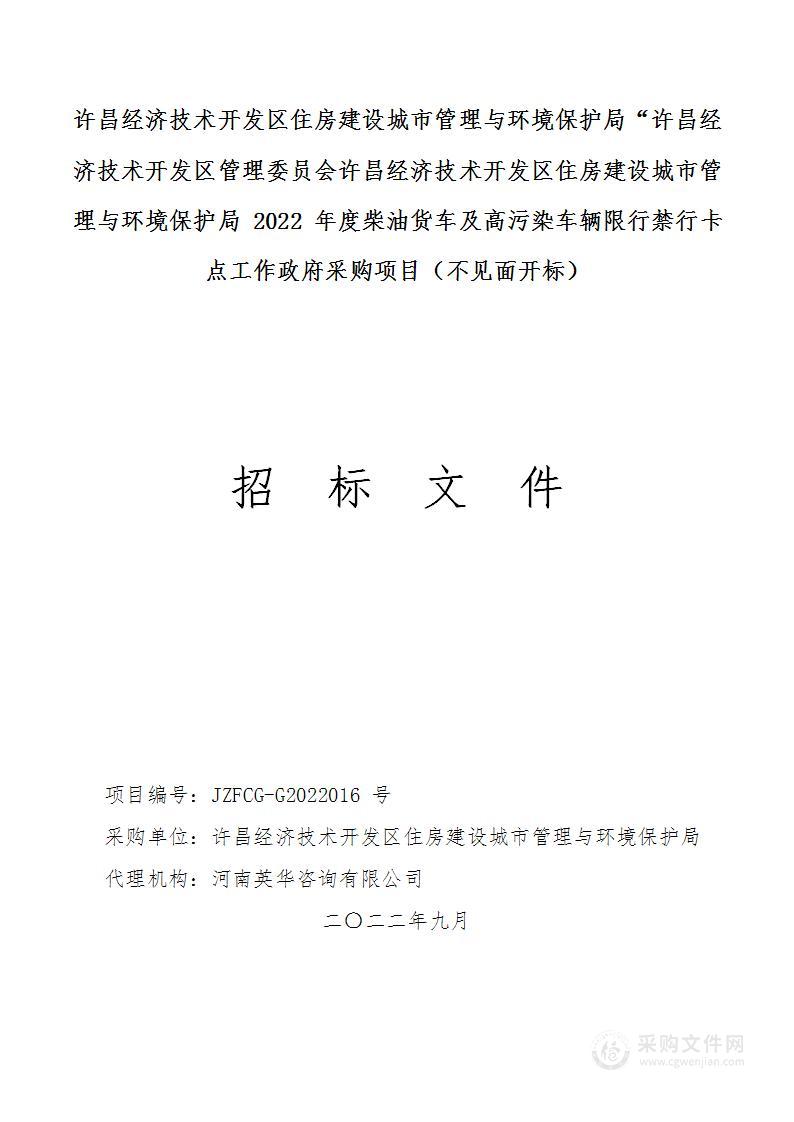 许昌经济技术开发区住房建设城市管理与环境保护局“许昌经济技术开发区管理委员会许昌经济技术开发区住房建设城市管理与环境保护局 2022 年度柴油货车及高污染车辆限行禁行卡点工作政府采购项目（不见面开标）

招 标 文 件

项目编号：JZFCG-G2022016 号

采购单位：许昌经济技术开发区住房建设城市管理与环境保护局

代理机构：河南英华咨询有限公司

二〇二二年九月

采购文件网
www.cgwenjian.com